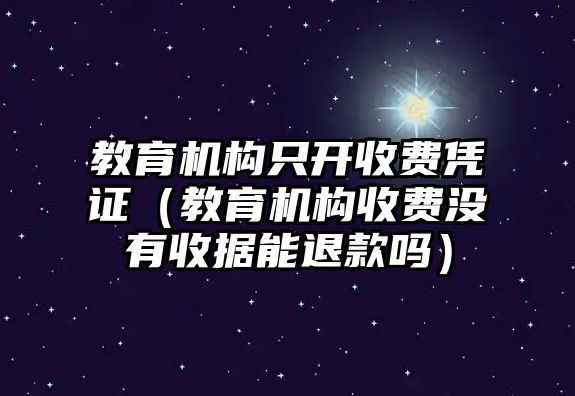 教育机构只开收费凭证（教育机构收费没有收据能退款吗）